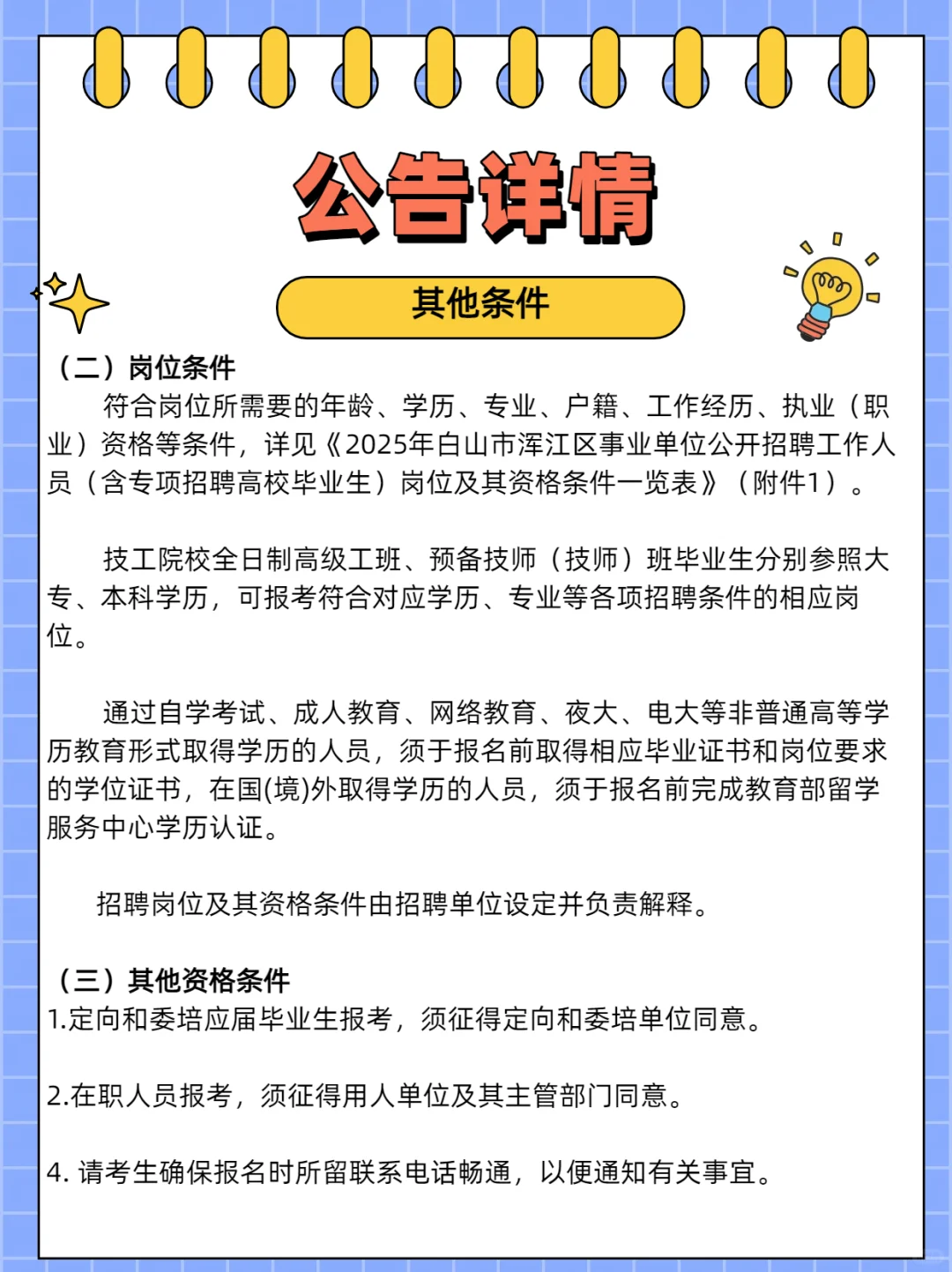 公告详情

其他条件

（二）岗位条件

符合岗位所需要的年龄、学历、专业、户籍、工作经历、执业（职业）资格等条件，详见《2025年白山市浑江区事业单位公开招聘工作人员（含专项招聘高校毕业生）岗位及其资格条件一览表》（附件1）。

技工院校全日制高级工班、预备技师（技师）班毕业生分别参照大专、本科学历，可报考符合对应学历、专业等各项招聘条件的相应岗位。

通过自学考试、成人教育、网络教育、夜大、电大等非普通高等学历教育形式取得学历的人员，须于报名前取得相应毕业证书和岗位要求的学位证书，在国(境)外取得学历的人员，须于报名前完成教育部留学服务中心学历认证。

招聘岗位及其资格条件由招聘单位设定并负责解释。

（三）其他资格条件

1.定向和委培应届毕业生报考，须征得定向和委培单位同意。

2.在职人员报考，须征得用人单位及其主管部门同意。

4. 请考生确保报名时所留联系电话畅通，以便通知有关事宜。